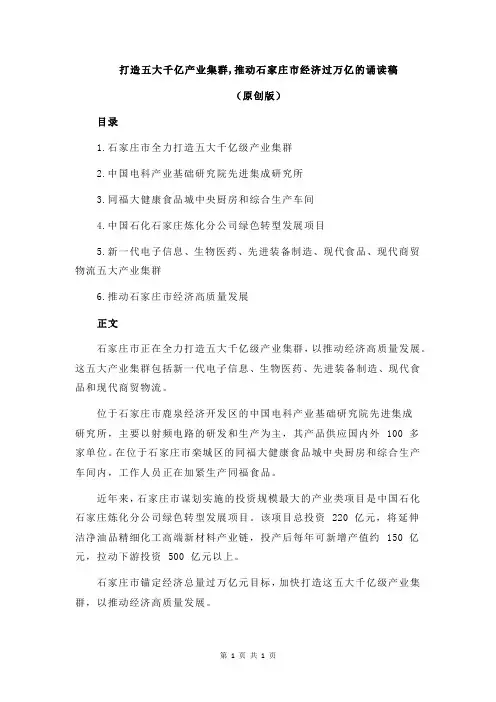 打造五大千亿产业集群,推动石家庄市经济过万亿的诵读稿

（原创版）

目录

1.石家庄市全力打造五大千亿级产业集群

2.中国电科产业基础研究院先进集成研究所

3.同福大健康食品城中央厨房和综合生产车间

4.中国石化石家庄炼化分公司绿色转型发展项目

5.新一代电子信息、生物医药、先进装备制造、现代食品、现代商贸物流五大产业集群

6.推动石家庄市经济高质量发展

正文

石家庄市正在全力打造五大千亿级产业集群，以推动经济高质量发展。这五大产业集群包括新一代电子信息、生物医药、先进装备制造、现代食品和现代商贸物流。

位于石家庄市鹿泉经济开发区的中国电科产业基础研究院先进集成研究所，主要以射频电路的研发和生产为主，其产品供应国内外 100 多家单位。在位于石家庄市栾城区的同福大健康食品城中央厨房和综合生产车间内，工作人员正在加紧生产同福食品。

近年来，石家庄市谋划实施的投资规模最大的产业类项目是中国石化石家庄炼化分公司绿色转型发展项目。该项目总投资 220 亿元，将延伸洁净油品精细化工高端新材料产业链，投产后每年可新增产值约 150 亿元，拉动下游投资 500 亿元以上。

石家庄市锚定经济总量过万亿元目标，加快打造这五大千亿级产业集群，以推动经济高质量发展。

第 1 页 共 1 页